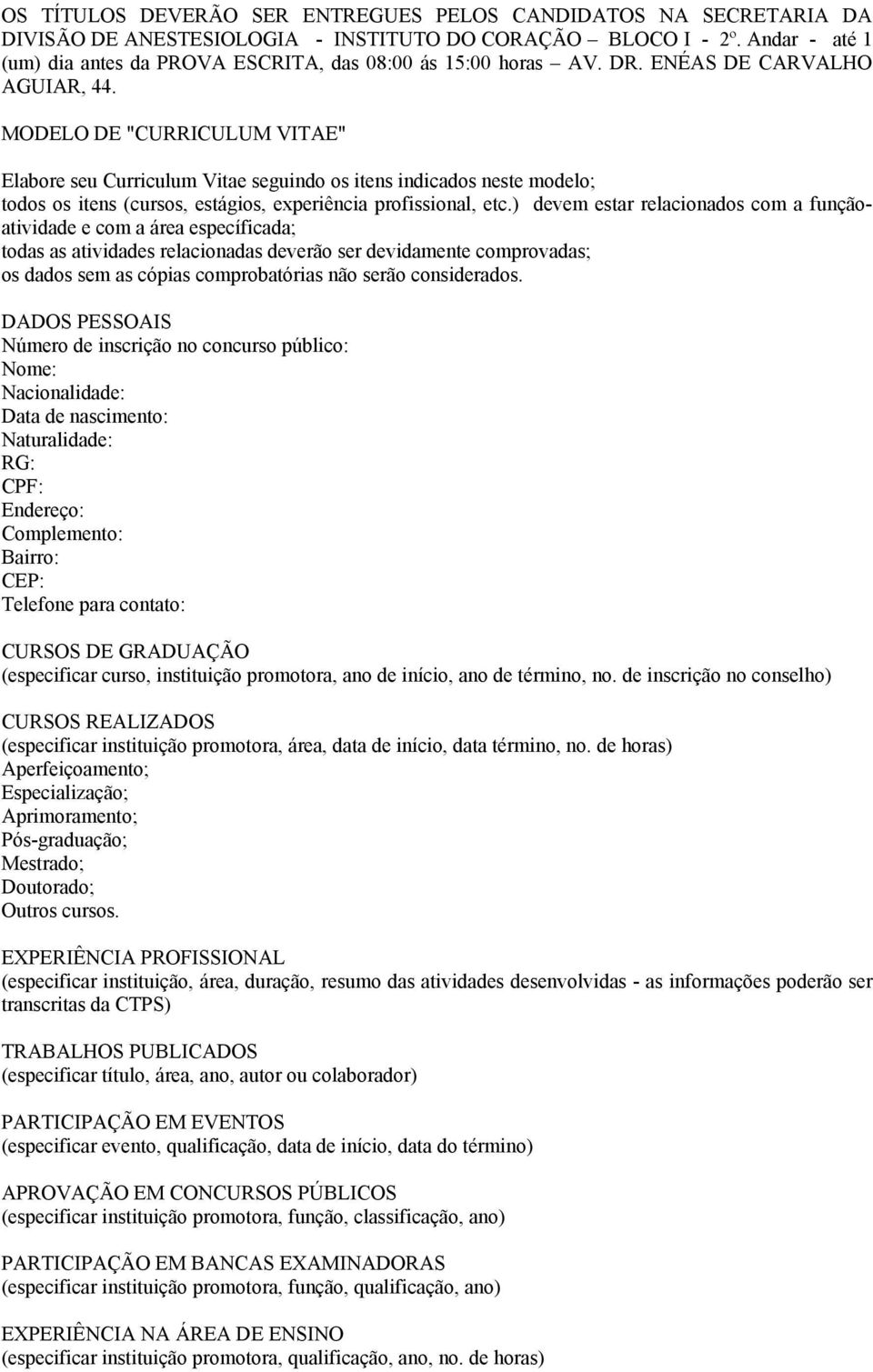 OS TÍTULOS DEVERÃO SER ENTREGUES PELOS CANDIDATOS NA SECRETARIA DA DIVISÃO DE ANESTESIOLOGIA - INSTITUTO DO CORAÇÃO – BLOCO I - 2º. Andar - até 1 (um) dia antes da PROVA ESCRITA, das 08:00 ás 15:00 horas – AV. DR. ENÉAS DE CARVALHO AGUIAR, 44.

MODELO DE "CURRICULUM VITAE"

Elabore seu Curriculum Vitae seguindo os itens indicados neste modelo;
todos os itens (cursos, estágios, experiência profissional, etc.) devem estar relacionados com a função-atividade e com a área específicada;
todas as atividades relacionadas deverão ser devidamente comprovadas;
os dados sem as cópias comprobatórias não serão considerados.

DADOS PESSOAIS
Número de inscrição no concurso público:
Nome:
Nacionalidade:
Data de nascimento:
Naturalidade:
RG:
CPF:
Endereço:
Complemento:
Bairro:
CEP:
Telefone para contato:

CURSOS DE GRADUAÇÃO
(especificar curso, instituição promotora, ano de início, ano de término, no. de inscrição no conselho)

CURSOS REALIZADOS
(especificar instituição promotora, área, data de início, data término, no. de horas)
Aperfeiçoamento;
Especialização;
Aprimoramento;
Pós-graduação;
Mestrado;
Doutorado;
Outros cursos.

EXPERIÊNCIA PROFISSIONAL
(especificar instituição, área, duração, resumo das atividades desenvolvidas - as informações poderão ser transcritas da CTPS)

TRABALHOS PUBLICADOS
(especificar título, área, ano, autor ou colaborador)

PARTICIPAÇÃO EM EVENTOS
(especificar evento, qualificação, data de início, data do término)

APROVAÇÃO EM CONCURSOS PÚBLICOS
(especificar instituição promotora, função, classificação, ano)

PARTICIPAÇÃO EM BANCAS EXAMINADORAS
(especificar instituição promotora, função, qualificação, ano)

EXPERIÊNCIA NA ÁREA DE ENSINO
(especificar instituição promotora, qualificação, ano, no. de horas)